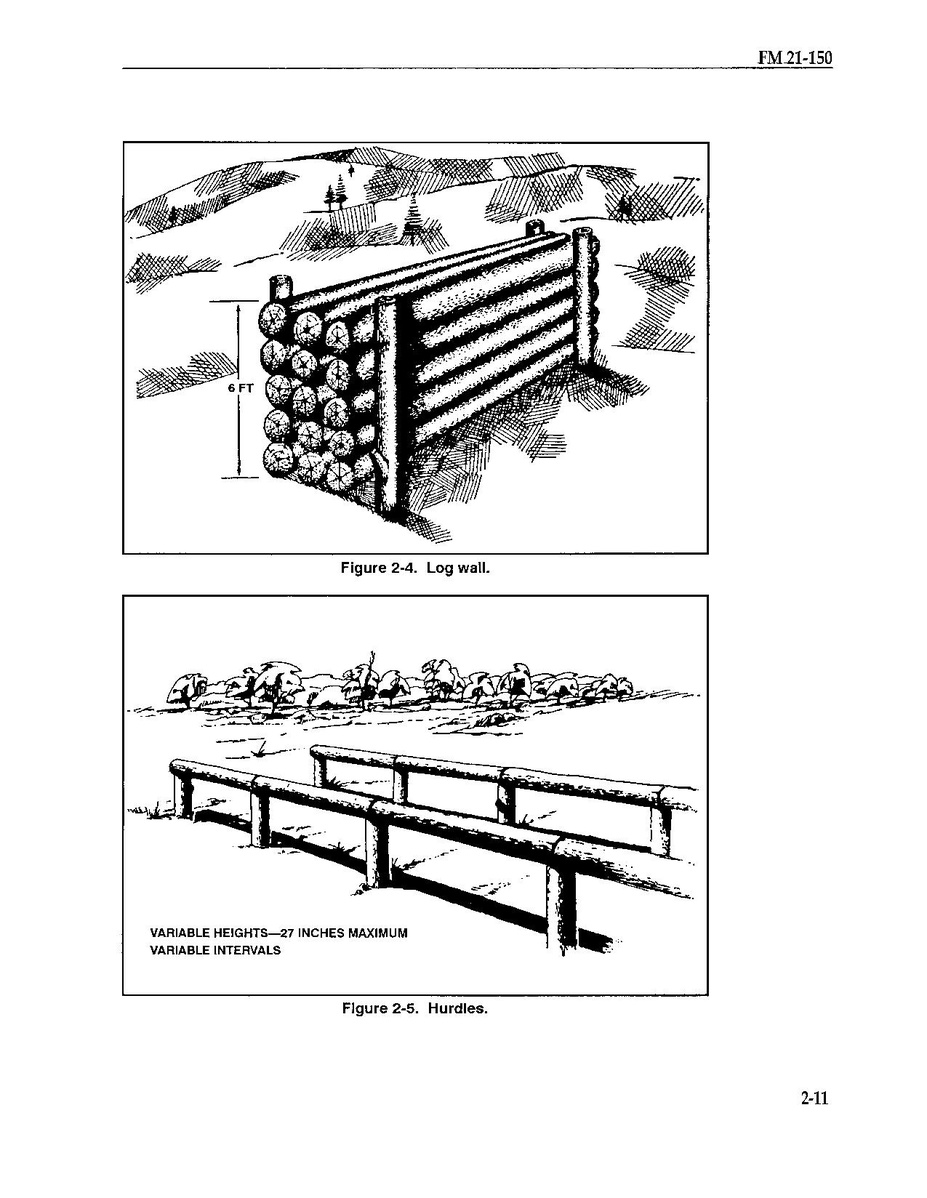 FM 21-150

6 FT

Figure 2-4. Log wall.

VARIABLE HEIGHTS—27 INCHES MAXIMUM
VARIABLE INTERVALS

Figure 2-5. Hurdles.

2-11